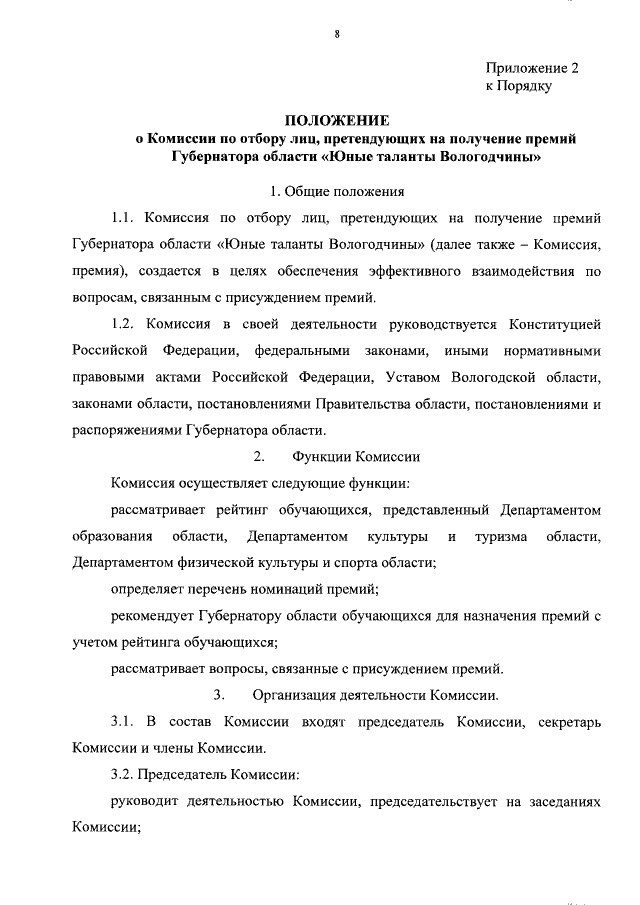 8

Приложение 2
к Порядку

ПОЛОЖЕНИЕ
о Комиссии по отбору лиц, претендующих на получение премий Губернатора области «Юные таланты Вологодчины»

1. Общие положения

1.1. Комиссия по отбору лиц, претендующих на получение премий Губернатора области «Юные таланты Вологодчины» (далее также – Комиссия, премия), создается в целях обеспечения эффективного взаимодействия по вопросам, связанным с присуждением премий.

1.2. Комиссия в своей деятельности руководствуется Конституцией Российской Федерации, федеральными законами, иными нормативными правовыми актами Российской Федерации, Уставом Вологодской области, законами области, постановлениями Правительства области, постановлениями и распоряжениями Губернатора области.

2. Функции Комиссии

Комиссия осуществляет следующие функции:

рассматривает рейтинг обучающихся, представленный Департаментом образования области, Департаментом культуры и туризма области, Департаментом физической культуры и спорта области;

определяет перечень номинаций премий;

рекомендует Губернатору области обучающихся для назначения премий с учетом рейтинга обучающихся;

рассматривает вопросы, связанные с присуждением премий.

3. Организация деятельности Комиссии.

3.1. В состав Комиссии входят председатель Комиссии, секретарь Комиссии и члены Комиссии.

3.2. Председатель Комиссии:

руководит деятельностью Комиссии, председательствует на заседаниях Комиссии;